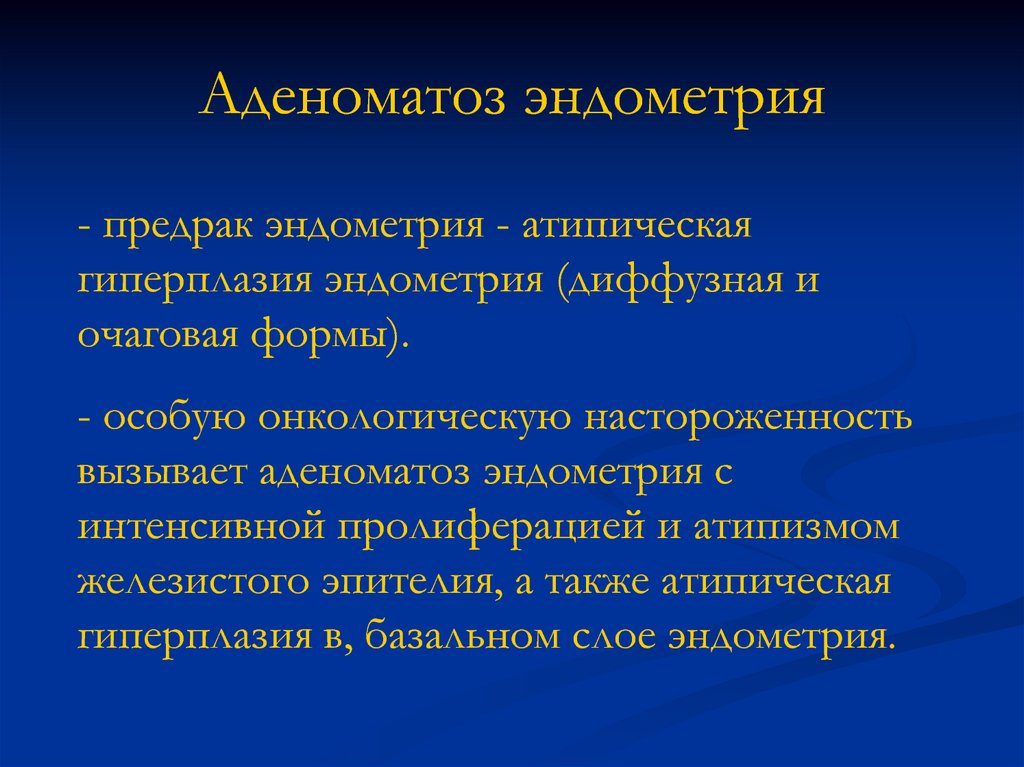 Аденоматоз эндометрия

- предрак эндометрия - атипическая гиперплазия эндометрия (диффузная и очаговая формы).

- особую онкологическую настороженность вызывает аденоматоз эндометрия с интенсивной пролиферацией и атипизмом железистого эпителия, а также атипическая гиперплазия в, базальном слое эндометрия.